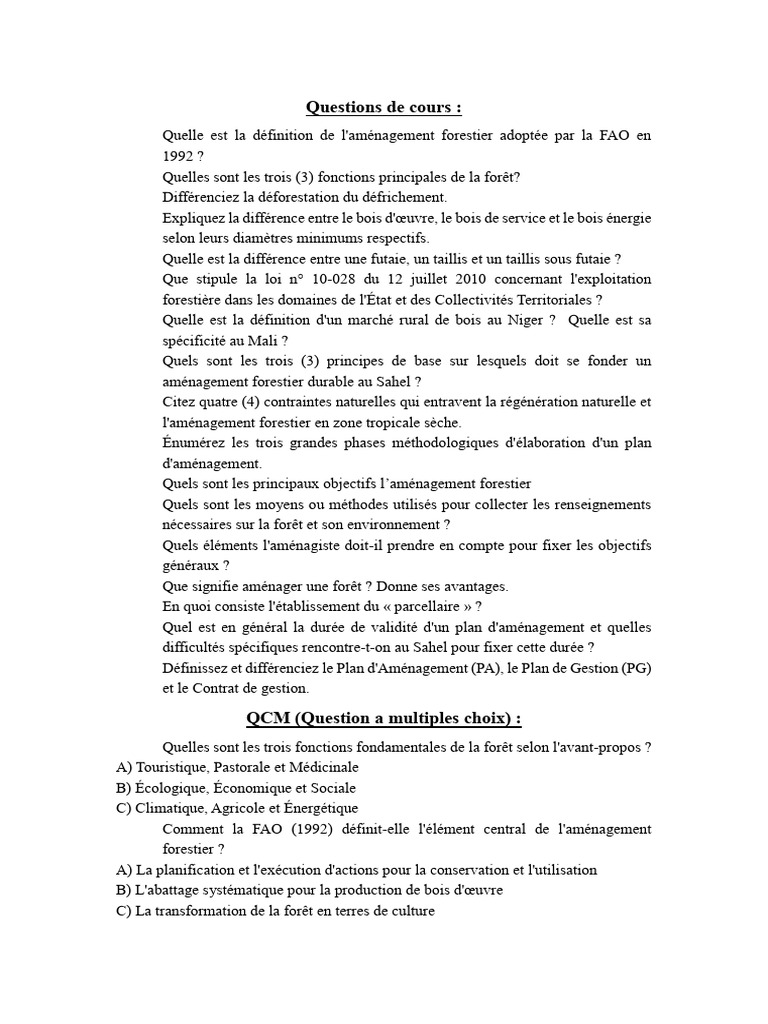 Questions de cours :

Quelle est la définition de l'aménagement forestier adoptée par la FAO en 1992 ?

Quelles sont les trois (3) fonctions principales de la forêt?

Différenciez la déforestation du défrichement.

Expliquez la différence entre le bois d'œuvre, le bois de service et le bois énergie selon leurs diamètres minimums respectifs.

Quelle est la différence entre une futaie, un taillis et un taillis sous futaie ?

Que stipule la loi n° 10-028 du 12 juillet 2010 concernant l'exploitation forestière dans les domaines de l'État et des Collectivités Territoriales ?

Quelle est la définition d'un marché rural de bois au Niger ? Quelle est sa spécificité au Mali ?

Quels sont les trois (3) principes de base sur lesquels doit se fonder un aménagement forestier durable au Sahel ?

Citez quatre (4) contraintes naturelles qui entravent la régénération naturelle et l'aménagement forestier en zone tropicale sèche.

Énumérez les trois grandes phases méthodologiques d'élaboration d'un plan d'aménagement.

Quels sont les principaux objectifs l'aménagement forestier

Quels sont les moyens ou méthodes utilisés pour collecter les renseignements nécessaires sur la forêt et son environnement ?

Quels éléments l'aménagiste doit-il prendre en compte pour fixer les objectifs généraux ?

Que signifie aménager une forêt ? Donne ses avantages.

En quoi consiste l'établissement du « parcellaire » ?

Quel est en général la durée de validité d'un plan d'aménagement et quelles difficultés spécifiques rencontre-t-on au Sahel pour fixer cette durée ?

Définissez et différenciez le Plan d'Aménagement (PA), le Plan de Gestion (PG) et le Contrat de gestion.

QCM (Question a multiples choix) :

Quelles sont les trois fonctions fondamentales de la forêt selon l'avant-propos ?
A) Touristique, Pastorale et Médicinale
B) Écologique, Économique et Sociale
C) Climatique, Agricole et Énergétique

Comment la FAO (1992) définit-elle l'élément central de l'aménagement forestier ?
A) La planification et l'exécution d'actions pour la conservation et l'utilisation
B) L'abattage systématique pour la production de bois d'œuvre
C) La transformation de la forêt en terres de culture